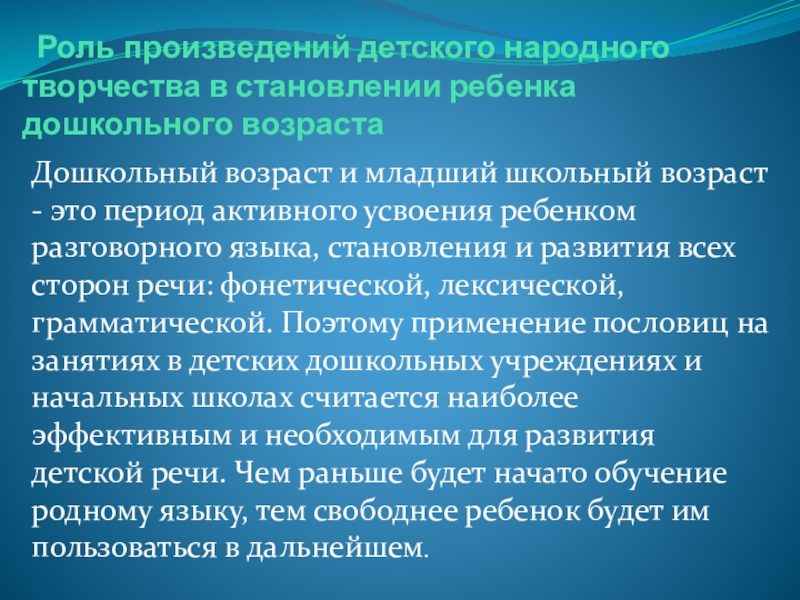 Роль произведений детского народного творчества в становлении ребенка дошкольного возраста

Дошкольный возраст и младший школьный возраст - это период активного усвоения ребенком разговорного языка, становления и развития всех сторон речи: фонетической, лексической, грамматической. Поэтому применение пословиц на занятиях в детских дошкольных учреждениях и начальных школах считается наиболее эффективным и необходимым для развития детской речи. Чем раньше будет начато обучение родному языку, тем свободнее ребенок будет им пользоваться в дальнейшем.